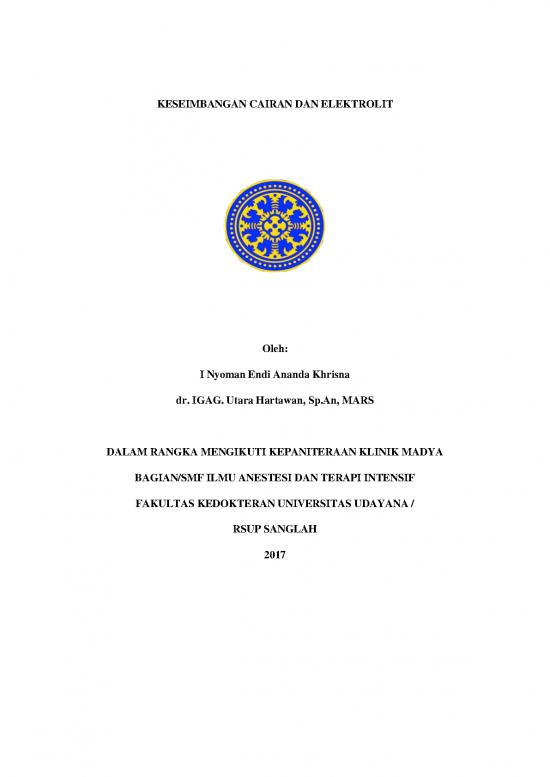 KESEIMBANGAN CAIRAN DAN ELEKTROLIT

Oleh:

I Nyoman Endi Ananda Khrisna

dr. IGAG. Utara Hartawan, Sp.An, MARS

DALAM RANGKA MENGIKUTI KEPANITERAAN KLINIK MADYA

BAGIAN/SMF ILMU ANESTESI DAN TERAPI INTENSIF

FAKULTAS KEDOKTERAN UNIVERSITAS UDAYANA /

RSUP SANGLAH

2017